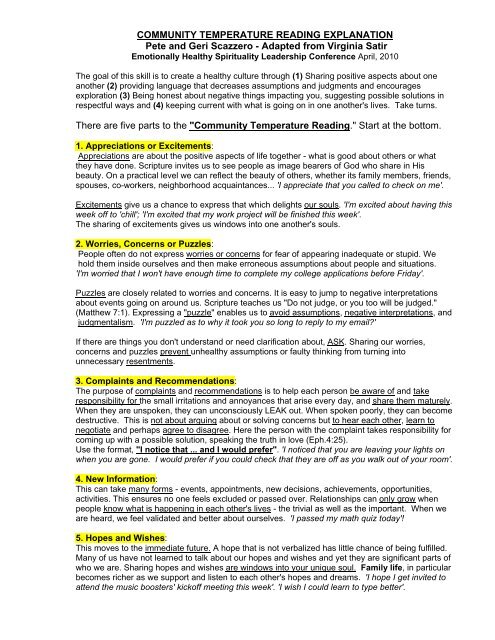 COMMUNITY TEMPERATURE READING EXPLANATION
Pete and Geri Scazzero - Adapted from Virginia Satir
Emotionally Healthy Spirituality Leadership Conference April, 2010

The goal of this skill is to create a healthy culture through (1) Sharing positive aspects about one another (2) providing language that decreases assumptions and judgments and encourages exploration (3) Being honest about negative things impacting you, suggesting possible solutions in respectful ways and (4) keeping current with what is going on in one another's lives. Take turns.

There are five parts to the "Community Temperature Reading." Start at the bottom.

1. Appreciations or Excitements:
Appreciations are about the positive aspects of life together - what is good about others or what they have done. Scripture invites us to see people as image bearers of God who share in His beauty. On a practical level we can reflect the beauty of others, whether its family members, friends, spouses, co-workers, neighborhood acquaintances... 'I appreciate that you called to check on me'.

Excitements give us a chance to express that which delights our souls. 'I'm excited about having this week off to 'chill'; 'I'm excited that my work project will be finished this week'.
The sharing of excitements gives us windows into one another's souls.

2. Worries, Concerns or Puzzles:
People often do not express worries or concerns for fear of appearing inadequate or stupid. We hold them inside ourselves and then make erroneous assumptions about people and situations. 'I'm worried that I won't have enough time to complete my college applications before Friday'.

Puzzles are closely related to worries and concerns. It is easy to jump to negative interpretations about events going on around us. Scripture teaches us "Do not judge, or you too will be judged." (Matthew 7:1). Expressing a "puzzle" enables us to avoid assumptions, negative interpretations, and judgmentalism. 'I'm puzzled as to why it took you so long to reply to my email?'

If there are things you don't understand or need clarification about, ASK. Sharing our worries, concerns and puzzles prevent unhealthy assumptions or faulty thinking from turning into unnecessary resentments.

3. Complaints and Recommendations:
The purpose of complaints and recommendations is to help each person be aware of and take responsibility for the small irritations and annoyances that arise every day, and share them maturely. When they are unspoken, they can unconsciously LEAK out. When spoken poorly, they can become destructive. This is not about arguing about or solving concerns but to hear each other, learn to negotiate and perhaps agree to disagree. Here the person with the complaint takes responsibility for coming up with a possible solution, speaking the truth in love (Eph.4:25).
Use the format, "I notice that ... and I would prefer". 'I noticed that you are leaving your lights on when you are gone. I would prefer if you could check that they are off as you walk out of your room'.

4. New Information:
This can take many forms - events, appointments, new decisions, achievements, opportunities, activities. This ensures no one feels excluded or passed over. Relationships can only grow when people know what is happening in each other's lives - the trivial as well as the important. When we are heard, we feel validated and better about ourselves. 'I passed my math quiz today'!

5. Hopes and Wishes:
This moves to the immediate future. A hope that is not verbalized has little chance of being fulfilled. Many of us have not learned to talk about our hopes and wishes and yet they are significant parts of who we are. Sharing hopes and wishes are windows into your unique soul. Family life, in particular becomes richer as we support and listen to each other's hopes and dreams. 'I hope I get invited to attend the music boosters' kickoff meeting this week'. 'I wish I could learn to type better'.